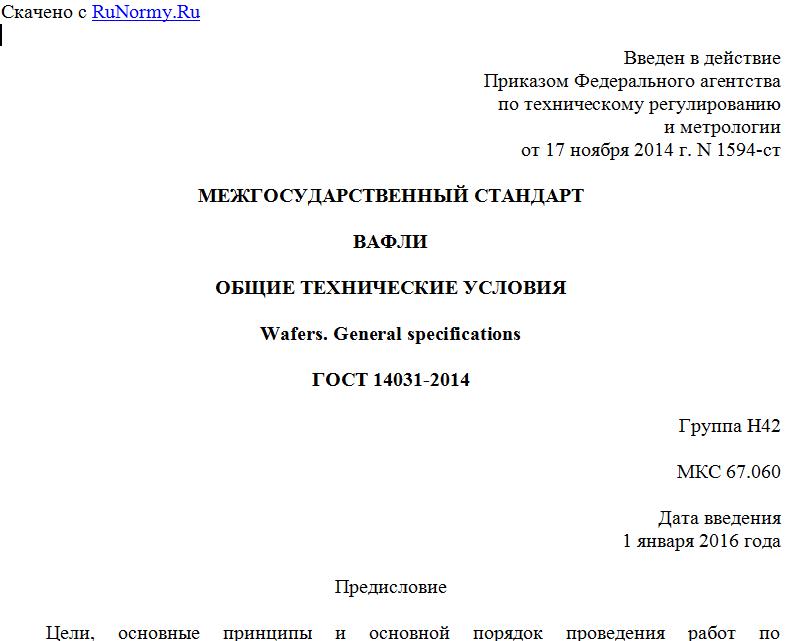 Скачено с RuNormy.Ru

Введен в действие
Приказом Федерального агентства
по техническому регулированию
и метрологии
от 17 ноября 2014 г. N 1594-ст

МЕЖГОСУДАРСТВЕННЫЙ СТАНДАРТ

ВАФЛИ

ОБЩИЕ ТЕХНИЧЕСКИЕ УСЛОВИЯ

Wafers. General specifications

ГОСТ 14031-2014

Группа Н42

МКС 67.060

Дата введения
1 января 2016 года

Предисловие

Цели, основные принципы и основной порядок проведения работ по